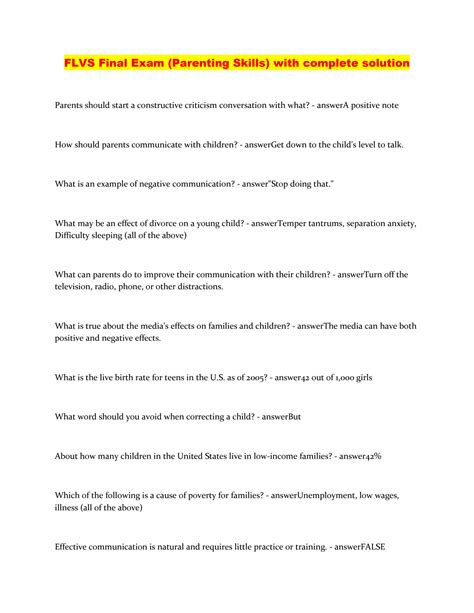 FLVS Final Exam (Parenting Skills) with complete solution

Parents should start a constructive criticism conversation with what? - answerA positive note

How should parents communicate with children? - answerGet down to the child's level to talk.

What is an example of negative communication? - answer"Stop doing that."

What may be an effect of divorce on a young child? - answerTemper tantrums, separation anxiety, Difficulty sleeping (all of the above)

What can parents do to improve their communication with their children? - answerTurn off the television, radio, phone, or other distractions.

What is true about the media's effects on families and children? - answerThe media can have both positive and negative effects.

What is the live birth rate for teens in the U.S. as of 2005? - answer42 out of 1,000 girls

What word should you avoid when correcting a child? - answerBut

About how many children in the United States live in low-income families? - answer42%

Which of the following is a cause of poverty for families? - answerUnemployment, low wages, illness (all of the above)

Effective communication is natural and requires little practice or training. - answerFALSE